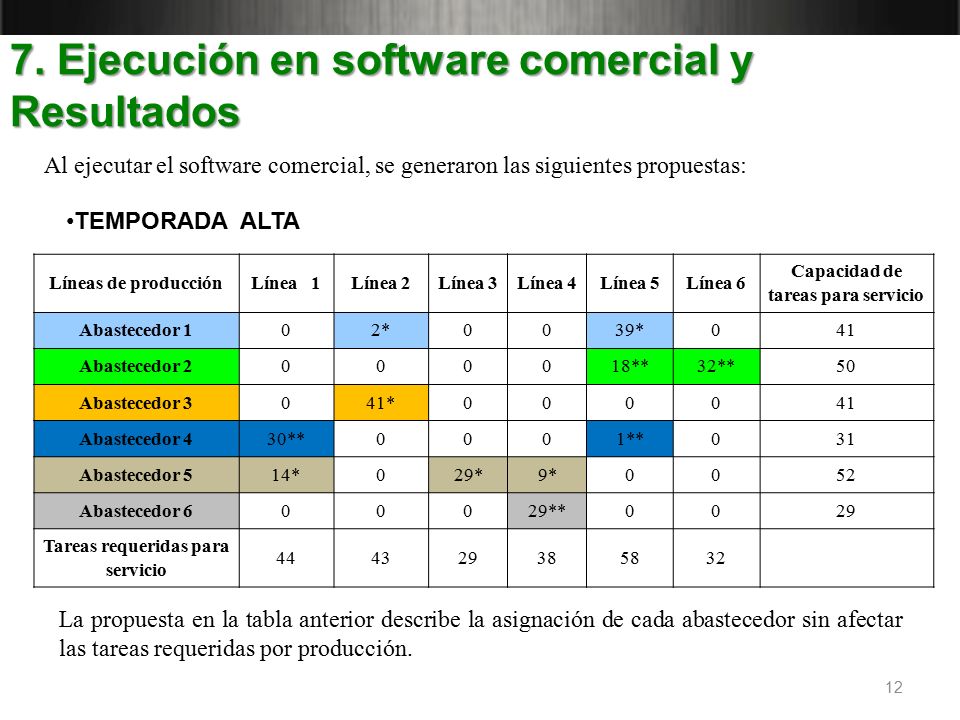 7. Ejecución en software comercial y Resultados

Al ejecutar el software comercial, se generaron las siguientes propuestas:

•TEMPORADA ALTA

| Líneas de producción | Línea 1 | Línea 2 | Línea 3 | Línea 4 | Línea 5 | Línea 6 | Capacidad de tareas para servicio |
|---|---|---|---|---|---|---|---|
| Abastecedor 1 | 0 | 2* | 0 | 0 | 39* | 0 | 41 |
| Abastecedor 2 | 0 | 0 | 0 | 0 | 18** | 32** | 50 |
| Abastecedor 3 | 0 | 41* | 0 | 0 | 0 | 0 | 41 |
| Abastecedor 4 | 30** | 0 | 0 | 0 | 1** | 0 | 31 |
| Abastecedor 5 | 14* | 0 | 29* | 9* | 0 | 0 | 52 |
| Abastecedor 6 | 0 | 0 | 0 | 29** | 0 | 0 | 29 |
| Tareas requeridas para servicio | 44 | 43 | 29 | 38 | 58 | 32 | |

La propuesta en la tabla anterior describe la asignación de cada abastecedor sin afectar las tareas requeridas por producción.

12